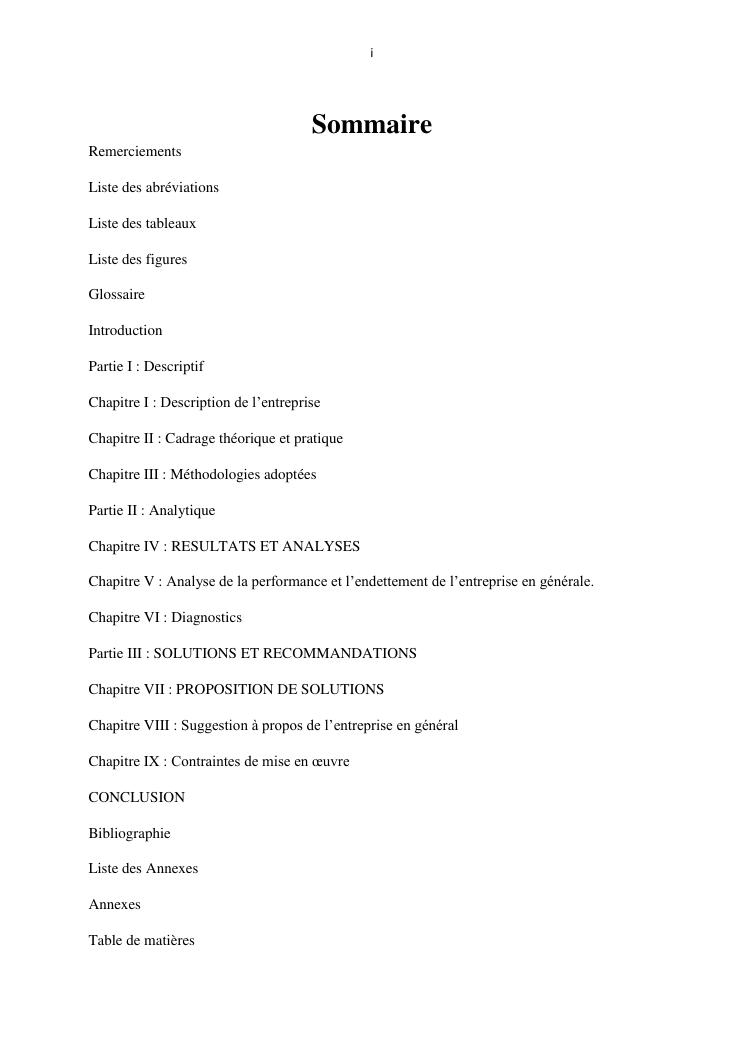 i

Sommaire

Remerciements

Liste des abréviations

Liste des tableaux

Liste des figures

Glossaire

Introduction

Partie I : Descriptif

Chapitre I : Description de l’entreprise

Chapitre II : Cadrage théorique et pratique

Chapitre III : Méthodologies adoptées

Partie II : Analytique

Chapitre IV : RESULTATS ET ANALYSES

Chapitre V : Analyse de la performance et l’endettement de l’entreprise en générale.

Chapitre VI : Diagnostics

Partie III : SOLUTIONS ET RECOMMANDATIONS

Chapitre VII : PROPOSITION DE SOLUTIONS

Chapitre VIII : Suggestion à propos de l’entreprise en général

Chapitre IX : Contraintes de mise en œuvre

CONCLUSION

Bibliographie

Liste des Annexes

Annexes

Table de matières